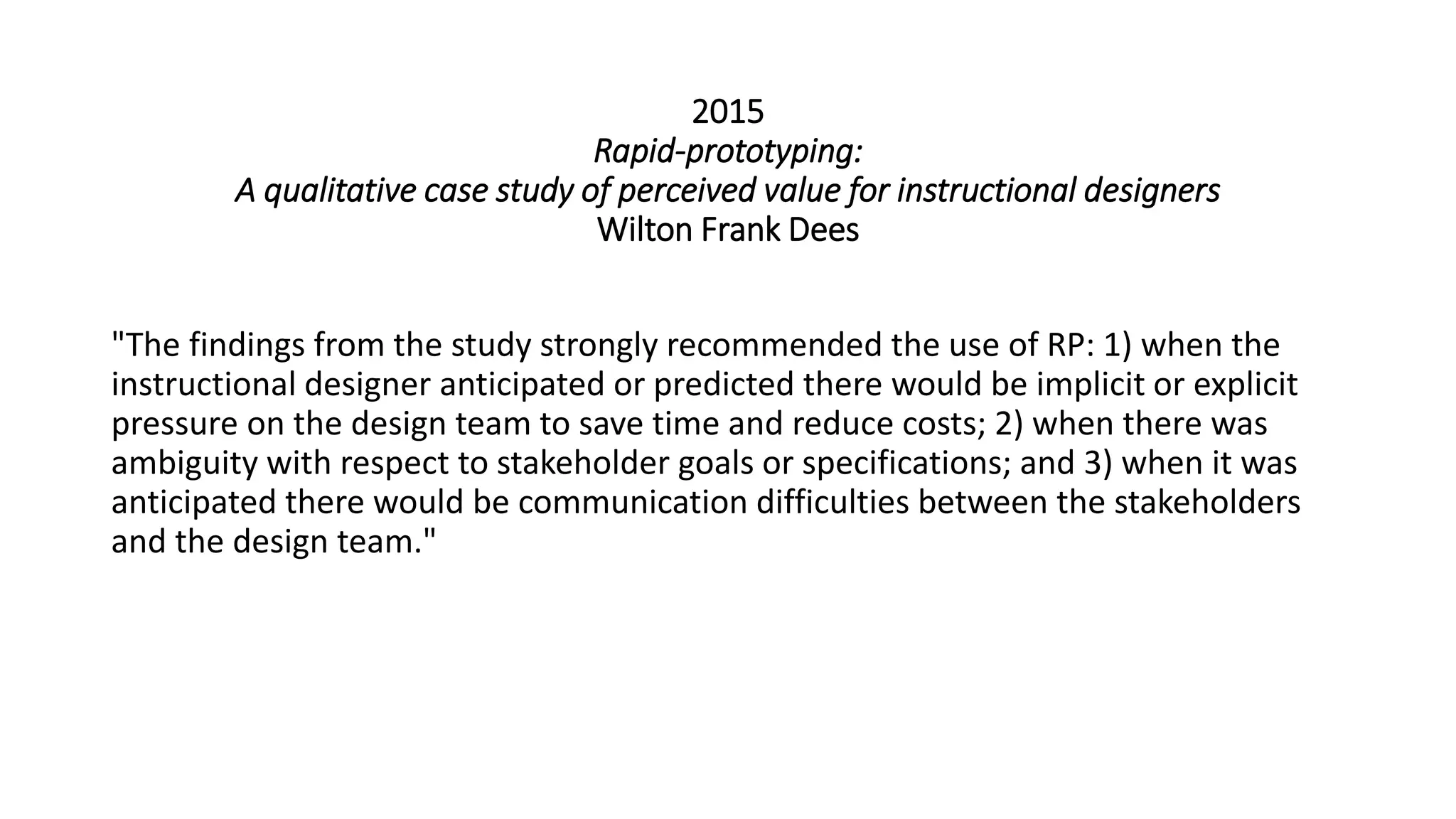 2015
Rapid-prototyping:
A qualitative case study of perceived value for instructional designers
Wilton Frank Dees

"The findings from the study strongly recommended the use of RP: 1) when the instructional designer anticipated or predicted there would be implicit or explicit pressure on the design team to save time and reduce costs; 2) when there was ambiguity with respect to stakeholder goals or specifications; and 3) when it was anticipated there would be communication difficulties between the stakeholders and the design team."